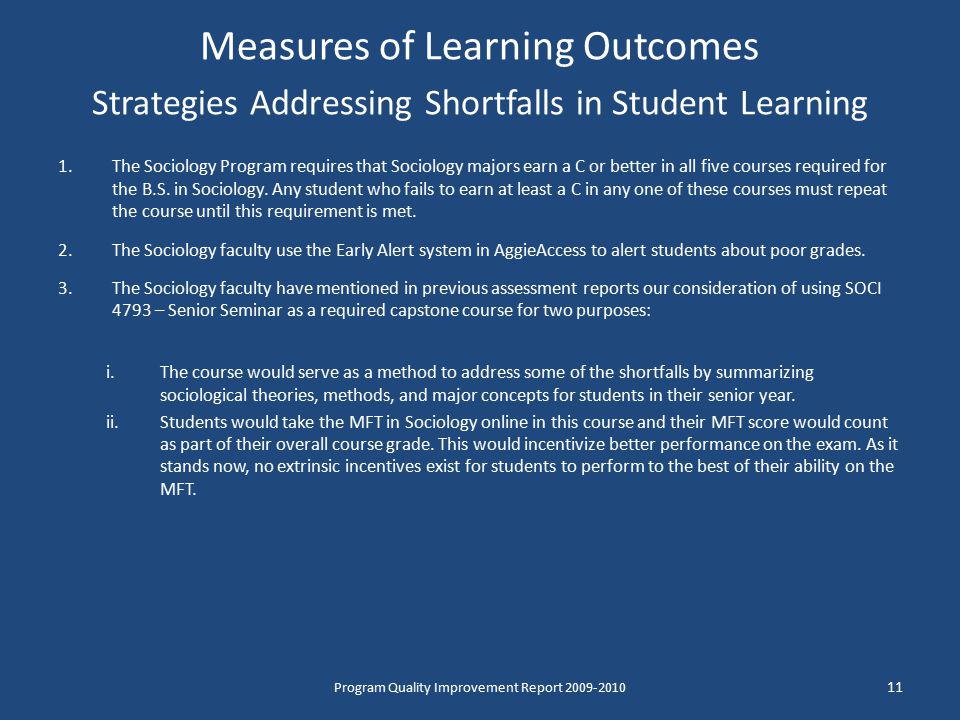 Measures of Learning Outcomes

Strategies Addressing Shortfalls in Student Learning

1. The Sociology Program requires that Sociology majors earn a C or better in all five courses required for the B.S. in Sociology. Any student who fails to earn at least a C in any one of these courses must repeat the course until this requirement is met.

2. The Sociology faculty use the Early Alert system in AggieAccess to alert students about poor grades.

3. The Sociology faculty have mentioned in previous assessment reports our consideration of using SOCI 4793 – Senior Seminar as a required capstone course for two purposes:

i. The course would serve as a method to address some of the shortfalls by summarizing sociological theories, methods, and major concepts for students in their senior year.

ii. Students would take the MFT in Sociology online in this course and their MFT score would count as part of their overall course grade. This would incentivize better performance on the exam. As it stands now, no extrinsic incentives exist for students to perform to the best of their ability on the MFT.

Program Quality Improvement Report 2009-2010

11